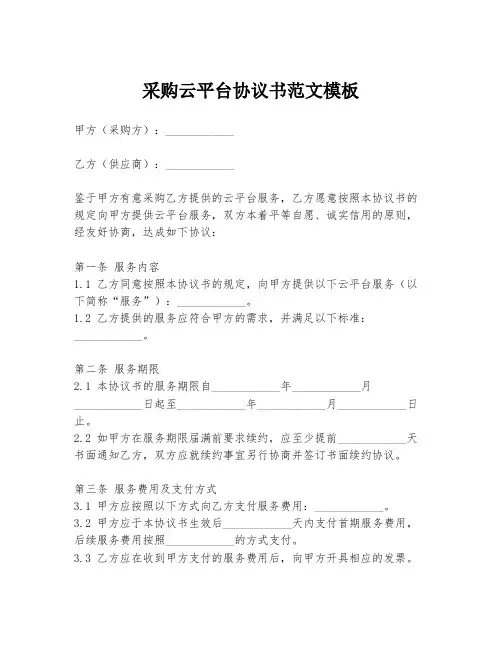 采购云平台协议书范文模板

甲方（采购方）：____________

乙方（供应商）：____________

鉴于甲方有意采购乙方提供的云平台服务，乙方愿意按照本协议书的规定向甲方提供云平台服务，双方本着平等自愿、诚实信用的原则，经友好协商，达成如下协议：

第一条 服务内容
1.1 乙方同意按照本协议书的规定，向甲方提供以下云平台服务（以下简称“服务”）：____________。
1.2 乙方提供的服务应符合甲方的需求，并满足以下标准：____________。

第二条 服务期限
2.1 本协议书的服务期限自____________年____________月____________日起至____________年____________月____________日止。
2.2 如甲方在服务期限届满前要求续约，应至少提前____________天书面通知乙方，双方应就续约事宜另行协商并签订书面续约协议。

第三条 服务费用及支付方式
3.1 甲方应按照以下方式向乙方支付服务费用：____________。
3.2 甲方应于本协议书生效后____________天内支付首期服务费用，后续服务费用按照____________的方式支付。
3.3 乙方应在收到甲方支付的服务费用后，向甲方开具相应的发票。